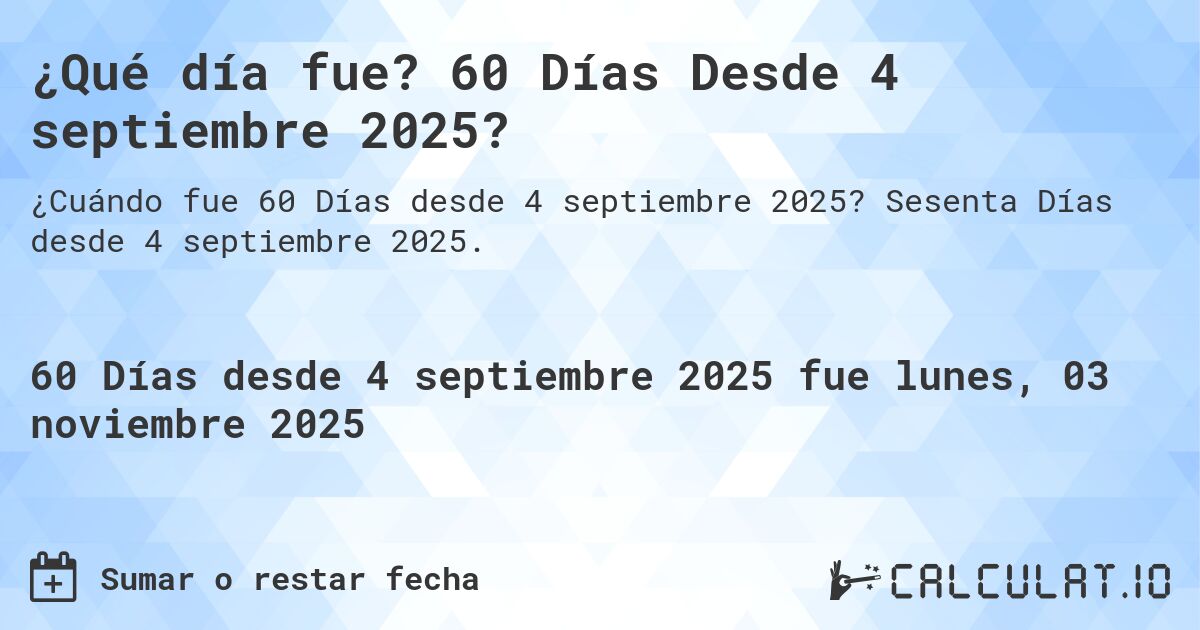 ¿Qué día fue? 60 Días Desde 4 septiembre 2025?

¿Cuándo fue 60 Días desde 4 septiembre 2025? Sesenta Días desde 4 septiembre 2025.

60 Días desde 4 septiembre 2025 fue lunes, 03 noviembre 2025

Sumar o restar fecha

CALCULAT.IO